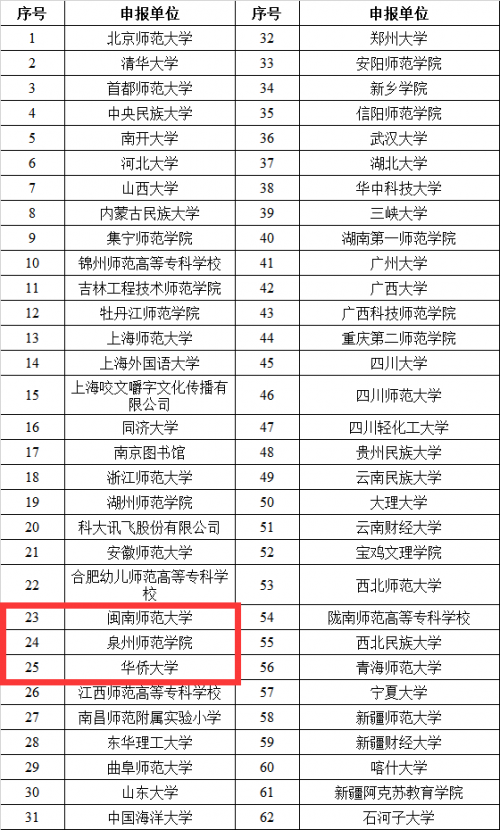 | 序号 | 申报单位 | 序号 | 申报单位 |
|---|---|---|---|
| 1 | 北京师范大学 | 32 | 郑州大学 |
| 2 | 清华大学 | 33 | 安阳师范学院 |
| 3 | 首都师范大学 | 34 | 新乡学院 |
| 4 | 中央民族大学 | 35 | 信阳师范学院 |
| 5 | 南开大学 | 36 | 武汉大学 |
| 6 | 河北大学 | 37 | 湖北大学 |
| 7 | 山西大学 | 38 | 华中科技大学 |
| 8 | 内蒙古民族大学 | 39 | 三峡大学 |
| 9 | 集宁师范学院 | 40 | 湖南第一师范学院 |
| 10 | 锦州师范高等专科学校 | 41 | 广州大学 |
| 11 | 吉林工程技术师范学院 | 42 | 广西大学 |
| 12 | 牡丹江师范学院 | 43 | 广西科技师范学院 |
| 13 | 上海师范大学 | 44 | 重庆第二师范学院 |
| 14 | 上海外国语大学 | 45 | 四川大学 |
| 15 | 上海咬文嚼字文化传播有限公司 | 46 | 四川师范大学 |
| 16 | 同济大学 | 47 | 四川轻化工大学 |
| 17 | 南京图书馆 | 48 | 贵州民族大学 |
| 18 | 浙江师范大学 | 49 | 云南民族大学 |
| 19 | 湖州师范学院 | 50 | 大理大学 |
| 20 | 科大讯飞股份有限公司 | 51 | 云南财经大学 |
| 21 | 安徽师范大学 | 52 | 宝鸡文理学院 |
| 22 | 合肥幼儿师范高等专科学校 | 53 | 西北师范大学 |
| 23 | 闽南师范大学 | 54 | 陇南师范高等专科学校 |
| 24 | 泉州师范学院 | 55 | 西北民族大学 |
| 25 | 华侨大学 | 56 | 青海师范大学 |
| 26 | 江西师范高等专科学校 | 57 | 宁夏大学 |
| 27 | 南昌师范附属实验小学 | 58 | 新疆师范大学 |
| 28 | 东华理工大学 | 59 | 新疆财经大学 |
| 29 | 曲阜师范大学 | 60 | 喀什大学 |
| 30 | 山东大学 | 61 | 新疆阿克苏教育学院 |
| 31 | 中国海洋大学 | 62 | 石河子大学 |